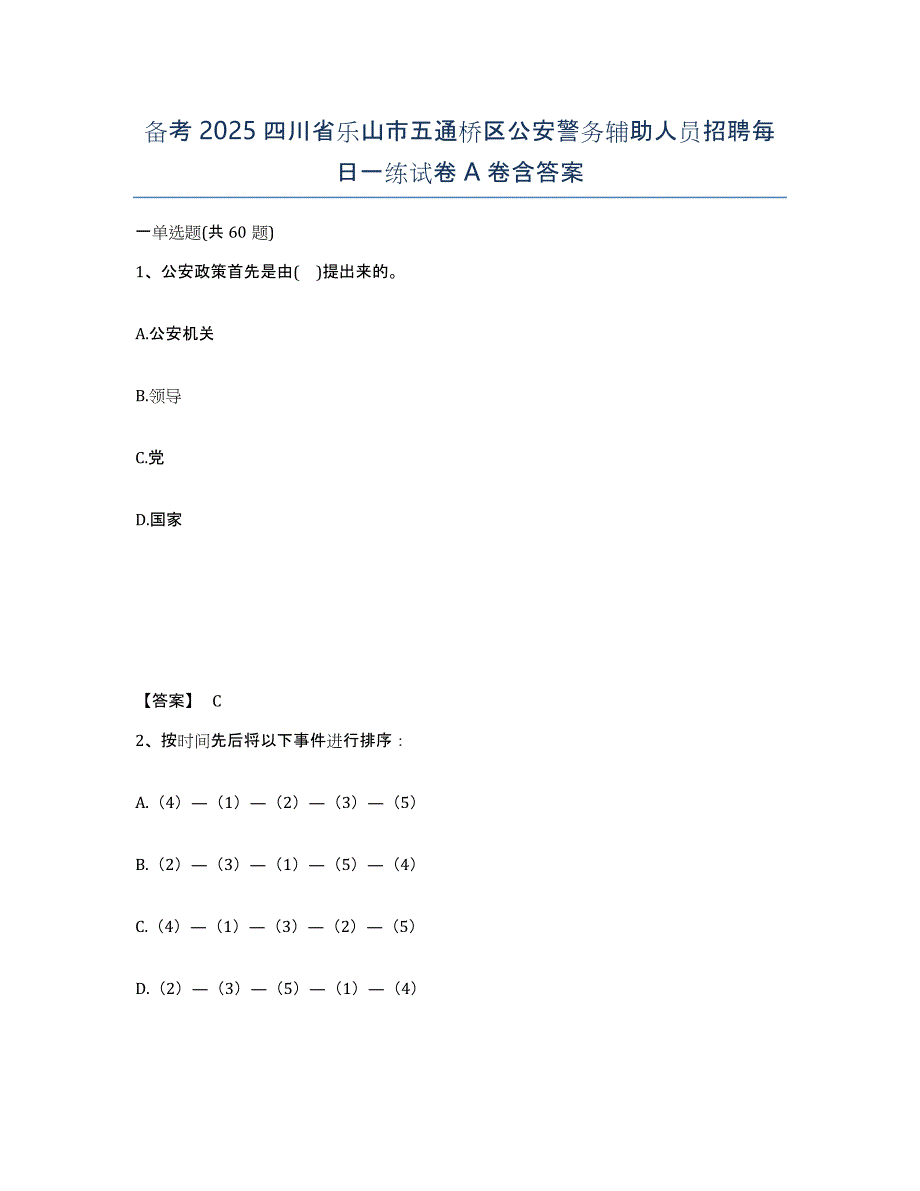 备考 2025 四川省乐山市五通桥区公安警务辅助人员招聘每日一练试卷 A 卷含答案

一单选题(共 60 题)

1、公安政策首先是由( )提出来的。

A.公安机关

B.领导

C.党

D.国家

【答案】 C

2、按时间先后将以下事件进行排序：

A.（4）—（1）—（2）—（3）—（5）

B.（2）—（3）—（1）—（5）—（4）

C.（4）—（1）—（3）—（2）—（5）

D.（2）—（3）—（5）—（1）—（4）